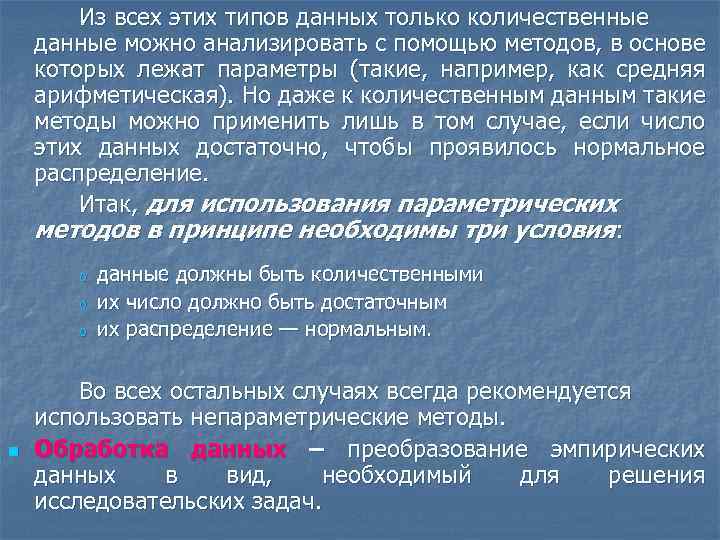 Из всех этих типов данных только количественные данные можно анализировать с помощью методов, в основе которых лежат параметры (такие, например, как средняя арифметическая). Но даже к количественным данным такие методы можно применить лишь в том случае, если число этих данных достаточно, чтобы проявилось нормальное распределение.

Итак, для использования параметрических методов в принципе необходимы три условия:

• данные должны быть количественными
• их число должно быть достаточным
• их распределение — нормальным.

Во всех остальных случаях всегда рекомендуется использовать непараметрические методы.

• Обработка данных – преобразование эмпирических данных в вид, необходимый для решения исследовательских задач.